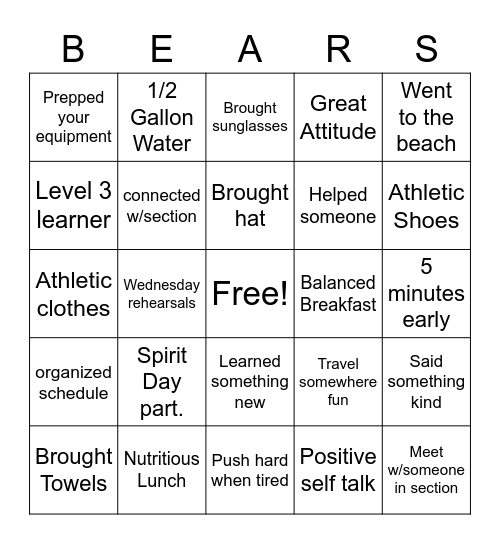 | B | E | A | R | S |
|---|---|---|---|---|
| Prepped your equipment | 1/2 Gallon Water | Brought sunglasses | Great Attitude | Went to the beach |
| Level 3 learner | connected w/section | Brought hat | Helped someone | Athletic Shoes |
| Athletic clothes | Wednesday rehearsals | Free! | Balanced Breakfast | 5 minutes early |
| organized schedule | Spirit Day part. | Learned something new | Travel somewhere fun | Said something kind |
| Brought Towels | Nutritious Lunch | Push hard when tired | Positive self talk | Meet w/someone in section |